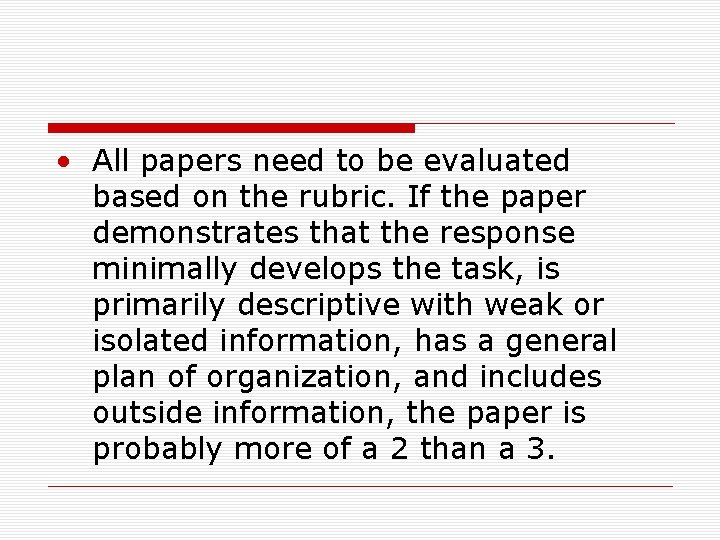 • All papers need to be evaluated based on the rubric. If the paper demonstrates that the response minimally develops the task, is primarily descriptive with weak or isolated information, has a general plan of organization, and includes outside information, the paper is probably more of a 2 than a 3.